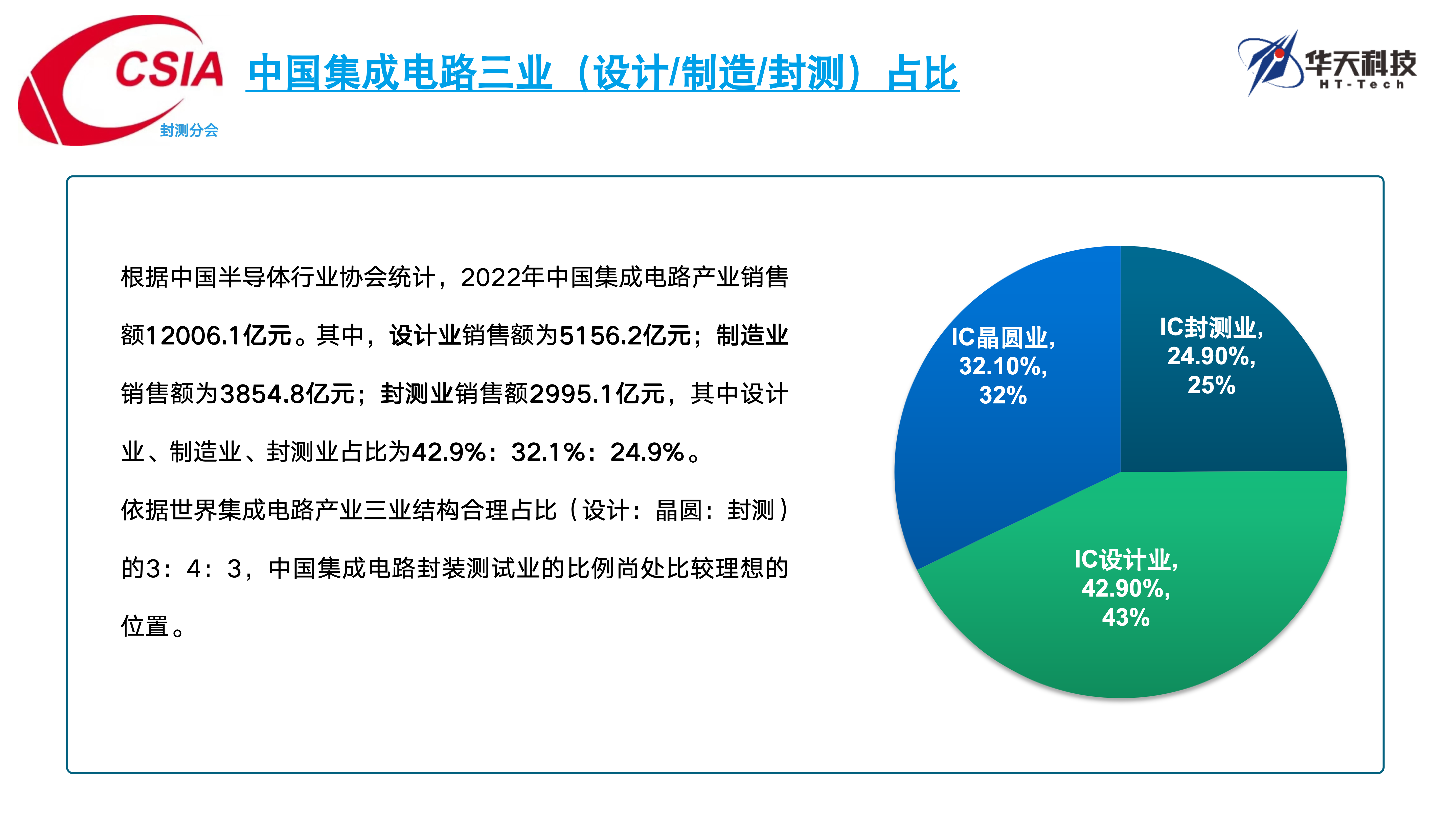 CSIA
封测分会

中国集成电路三业（设计/制造/封测）占比

华天科技
HT-Tech

根据中国半导体行业协会统计，2022年中国集成电路产业销售额12006.1亿元。其中，设计业销售额为5156.2亿元；制造业销售额为3854.8亿元；封测业销售额2995.1亿元，其中设计业、制造业、封测业占比为42.9%：32.1%：24.9%。

依据世界集成电路产业三业结构合理占比（设计：晶圆：封测）的3：4：3，中国集成电路封装测试业的比例尚处比较理想的位置。

IC晶圆业, 32.10%, 32%

IC封测业, 24.90%, 25%

IC设计业, 42.90%, 43%